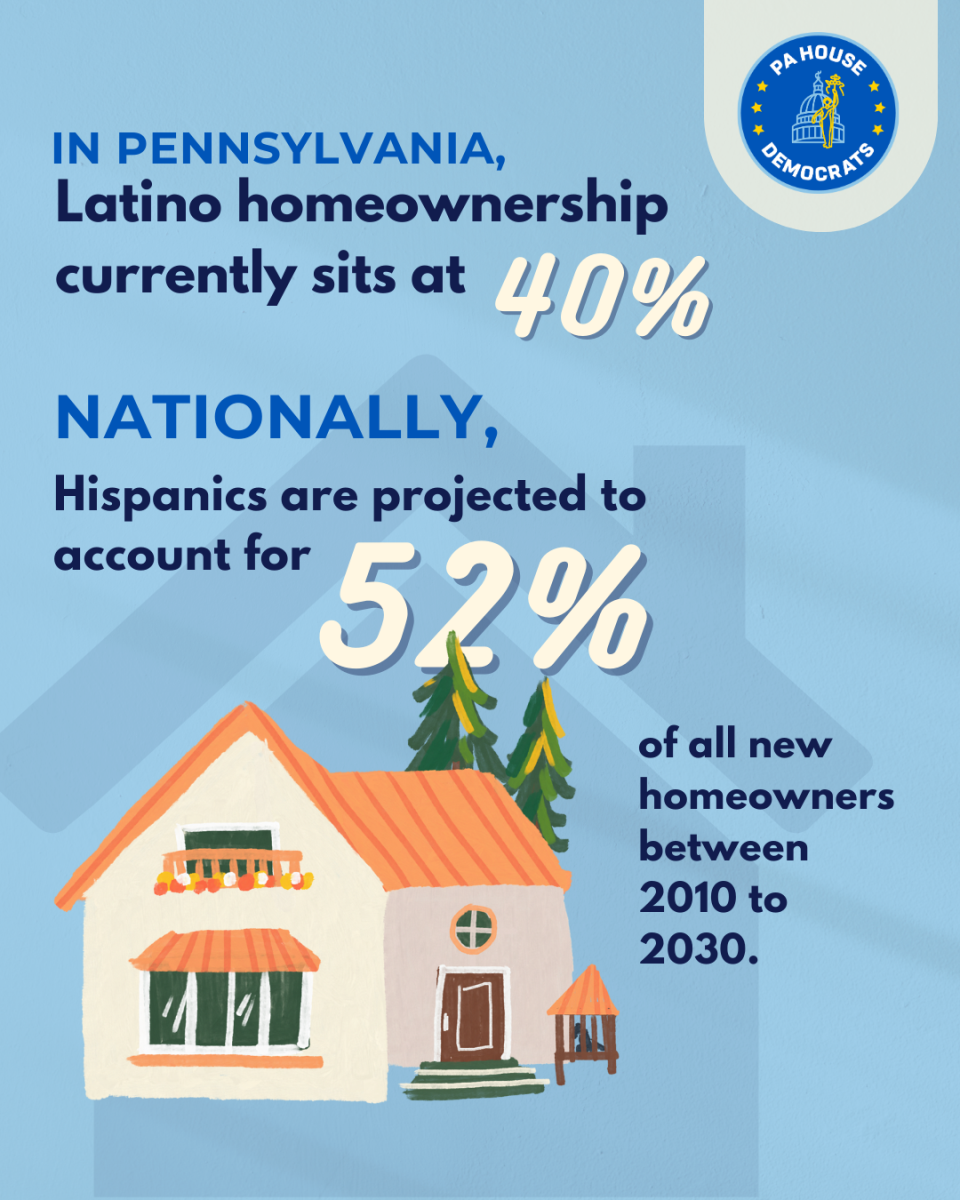 PA HOUSE DEMOCRATS

IN PENNSYLVANIA,
Latino homeownership currently sits at 40%

NATIONALLY,
Hispanics are projected to account for 52% of all new homeowners between 2010 to 2030.